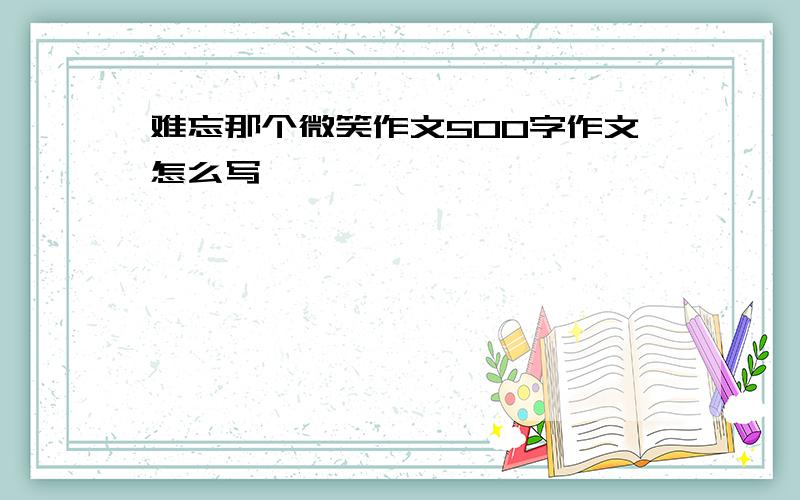 难忘那个微笑作文500字作文怎么写